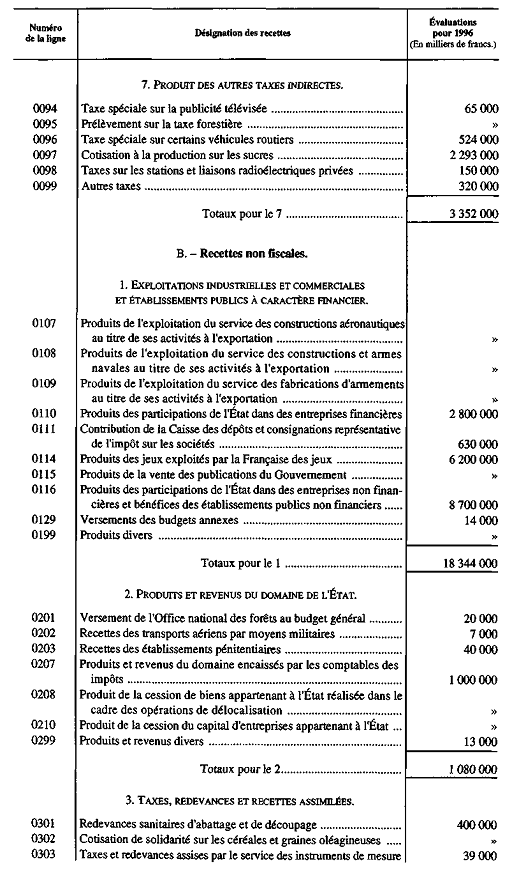 | Numéro de la ligne | Désignation des recettes | Évaluations pour 1996 (En milliers de francs.) |
|---|---|---|
| | 7. PRODUIT DES AUTRES TAXES INDIRECTES. | |
| 0094 | Taxe spéciale sur la publicité télévisée | 65 000 |
| 0095 | Prélèvement sur la taxe forestière | » |
| 0096 | Taxe spéciale sur certains véhicules routiers | 524 000 |
| 0097 | Cotisation à la production sur les sucres | 2 293 000 |
| 0098 | Taxes sur les stations et liaisons radioélectriques privées | 150 000 |
| 0099 | Autres taxes | 320 000 |
| | Totaux pour le 7 | 3 352 000 |
| | B. – Recettes non fiscales. | |
| | 1. EXPLOITATIONS INDUSTRIELLES ET COMMERCIALES ET ÉTABLISSEMENTS PUBLICS À CARACTÈRE FINANCIER. | |
| 0107 | Produits de l'exploitation du service des constructions aéronautiques au titre de ses activités à l'exportation | » |
| 0108 | Produits de l'exploitation du service des constructions et armes navales au titre de ses activités à l'exportation | » |
| 0109 | Produits de l'exploitation du service des fabrications d'armements au titre de ses activités à l'exportation | » |
| 0110 | Produits des participations de l'État dans des entreprises financières | 2 800 000 |
| 0111 | Contribution de la Caisse des dépôts et consignations représentative de l'impôt sur les sociétés | 630 000 |
| 0114 | Produits des jeux exploités par la Française des jeux | 6 200 000 |
| 0115 | Produits de la vente des publications du Gouvernement | » |
| 0116 | Produits des participations de l'État dans des entreprises non financières et bénéfices des établissements publics non financiers | 8 700 000 |
| 0129 | Versements des budgets annexes | 14 000 |
| 0199 | Produits divers | » |
| | Totaux pour le 1 | 18 344 000 |
| | 2. PRODUITS ET REVENUS DU DOMAINE DE L'ÉTAT. | |
| 0201 | Versement de l'Office national des forêts au budget général | 20 000 |
| 0202 | Recettes des transports aériens par moyens militaires | 7 000 |
| 0203 | Recettes des établissements pénitentiaires | 40 000 |
| 0207 | Produits et revenus du domaine encaissés par les comptables des impôts | 1 000 000 |
| 0208 | Produit de la cession de biens appartenant à l'État réalisée dans le cadre des opérations de délocalisation | » |
| 0210 | Produit de la cession du capital d'entreprises appartenant à l'État | » |
| 0299 | Produits et revenus divers | 13 000 |
| | Totaux pour le 2 | 1 080 000 |
| | 3. TAXES, REDEVANCES ET RECETTES ASSIMILÉES. | |
| 0301 | Redevances sanitaires d'abattage et de découpage | 400 000 |
| 0302 | Cotisation de solidarité sur les céréales et graines oléagineuses | » |
| 0303 | Taxes et redevances assises par le service des instruments de mesure | 39 000 |